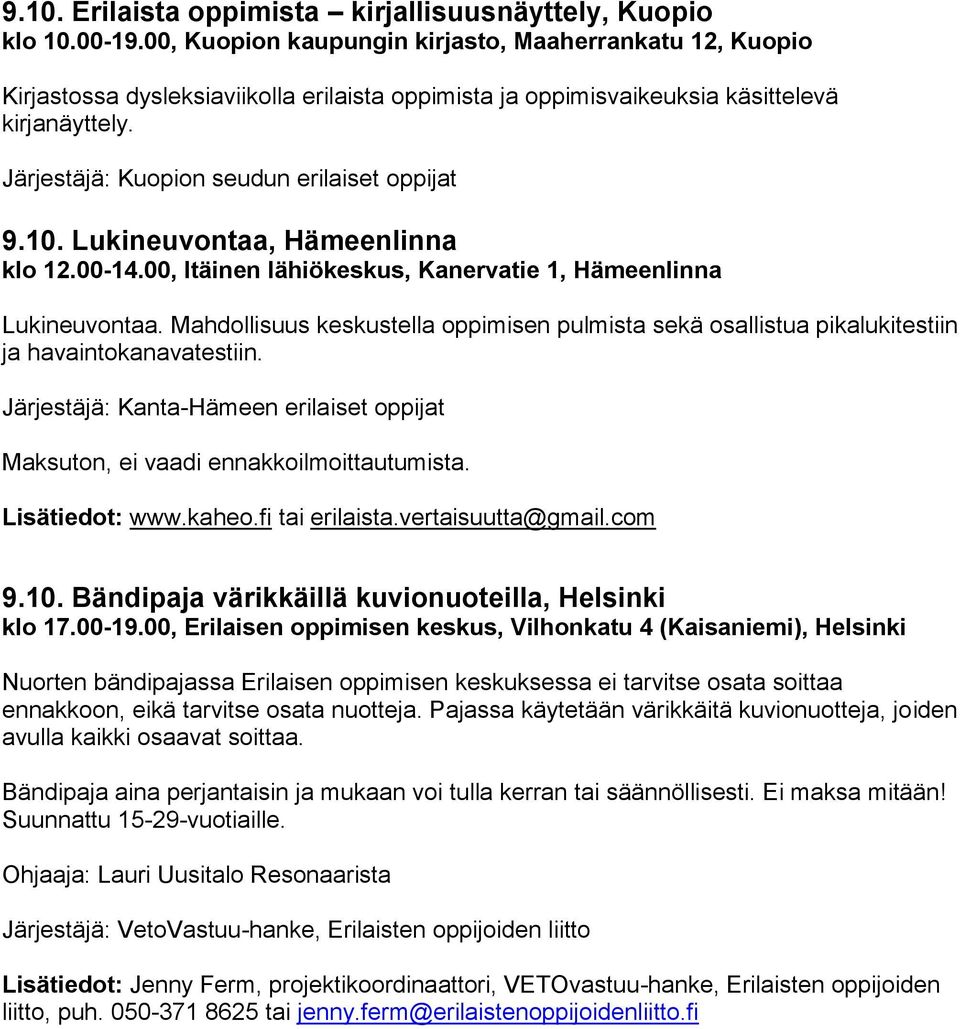 9.10. Erilaista oppimista – kirjallisuusnäyttely, Kuopio
klo 10.00-19.00, Kuopion kaupungin kirjasto, Maaherrankatu 12, Kuopio

Kirjastossa dysleksiaviikolla erilaista oppimista ja oppimisvaikeuksia käsittelevä kirjanäyttely.

Järjestäjä: Kuopion seudun erilaiset oppijat

9.10. Lukineuvontaa, Hämeenlinna
klo 12.00-14.00, Itäinen lähiökeskus, Kanervatie 1, Hämeenlinna

Lukineuvontaa. Mahdollisuus keskustella oppimisen pulmista sekä osallistua pikalukitestiin ja havaintokanavatestiin.

Järjestäjä: Kanta-Hämeen erilaiset oppijat

Maksuton, ei vaadi ennakkoilmoittautumista.

Lisätiedot: www.kaheo.fi tai erilaista.vertaisuutta@gmail.com

9.10. Bändipaja värikkäillä kuvionuoteilla, Helsinki
klo 17.00-19.00, Erilaisen oppimisen keskus, Vilhonkatu 4 (Kaisaniemi), Helsinki

Nuorten bändipajassa Erilaisen oppimisen keskuksessa ei tarvitse osata soittaa ennakkoon, eikä tarvitse osata nuotteja. Pajassa käytetään värikkäitä kuvionuotteja, joiden avulla kaikki osaavat soittaa.

Bändipaja aina perjantaisin ja mukaan voi tulla kerran tai säännöllisesti. Ei maksa mitään! Suunnattu 15-29-vuotiaille.

Ohjaaja: Lauri Uusitalo Resonaarista

Järjestäjä: VetoVastuu-hanke, Erilaisten oppijoiden liitto

Lisätiedot: Jenny Ferm, projektikoordinaattori, VETOvastuu-hanke, Erilaisten oppijoiden liitto, puh. 050-371 8625 tai jenny.ferm@erilaistenoppijoidenliitto.fi